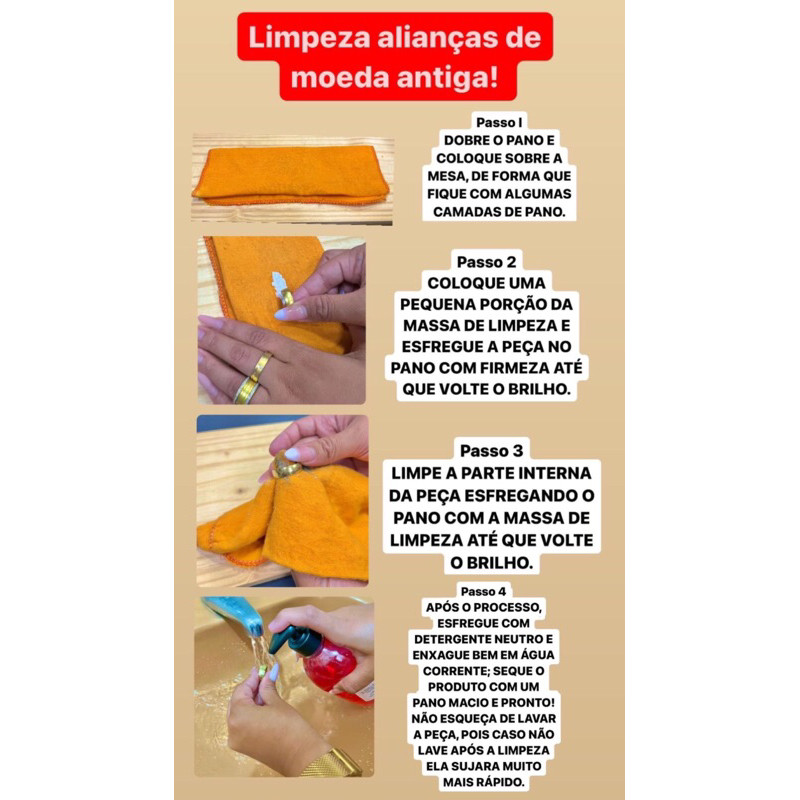 Limpeza alianças de moeda antiga!

Passo I
DOBRE O PANO E COLOQUE SOBRE A MESA, DE FORMA QUE FIQUE COM ALGUMAS CAMADAS DE PANO.

Passo 2
COLOQUE UMA PEQUENA PORÇÃO DA MASSA DE LIMPEZA E ESFREGUE A PEÇA NO PANO COM FIRMEZA ATÉ QUE VOLTE O BRILHO.

Passo 3
LIMPE A PARTE INTERNA DA PEÇA ESFREGANDO O PANO COM A MASSA DE LIMPEZA ATÉ QUE VOLTE O BRILHO.

Passo 4
APÓS O PROCESSO, ESFREGUE COM DETERGENTE NEUTRO E ENXAGUE BEM EM ÁGUA CORRENTE; SEQUE O PRODUTO COM UM PANO MACIO E PRONTO! NÃO ESQUEÇA DE LAVAR A PEÇA, POIS CASO NÃO LAVE APÓS A LIMPEZA ELA SUJARA MUITO MAIS RÁPIDO.